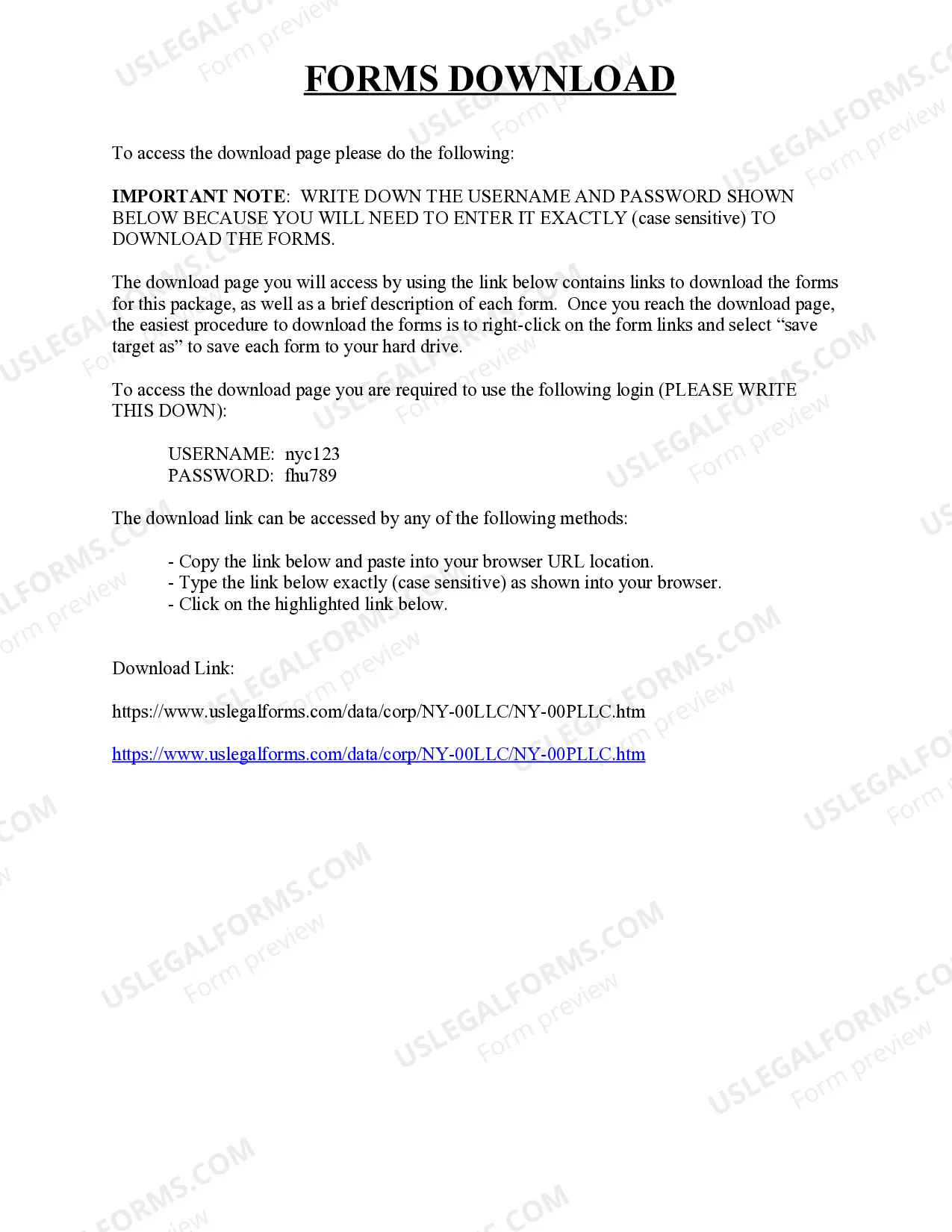 FORMS DOWNLOAD

To access the download page please do the following:

IMPORTANT NOTE: WRITE DOWN THE USERNAME AND PASSWORD SHOWN BELOW BECAUSE YOU WILL NEED TO ENTER IT EXACTLY (case sensitive) TO DOWNLOAD THE FORMS.

The download page you will access by using the link below contains links to download the forms for this package, as well as a brief description of each form. Once you reach the download page, the easiest procedure to download the forms is to right-click on the form links and select “save target as” to save each form to your hard drive.

To access the download page you are required to use the following login (PLEASE WRITE THIS DOWN):

USERNAME: nyc123
PASSWORD: fhu789

The download link can be accessed by any of the following methods:

- Copy the link below and paste into your browser URL location.
- Type the link below exactly (case sensitive) as shown into your browser.
- Click on the highlighted link below.

Download Link:

https://www.uslegalforms.com/data/corp/NY-00LLC/NY-00PLLC.htm

https://www.uslegalforms.com/data/corp/NY-00LLC/NY-00PLLC.htm

USLEGALFORMS.COM Form preview